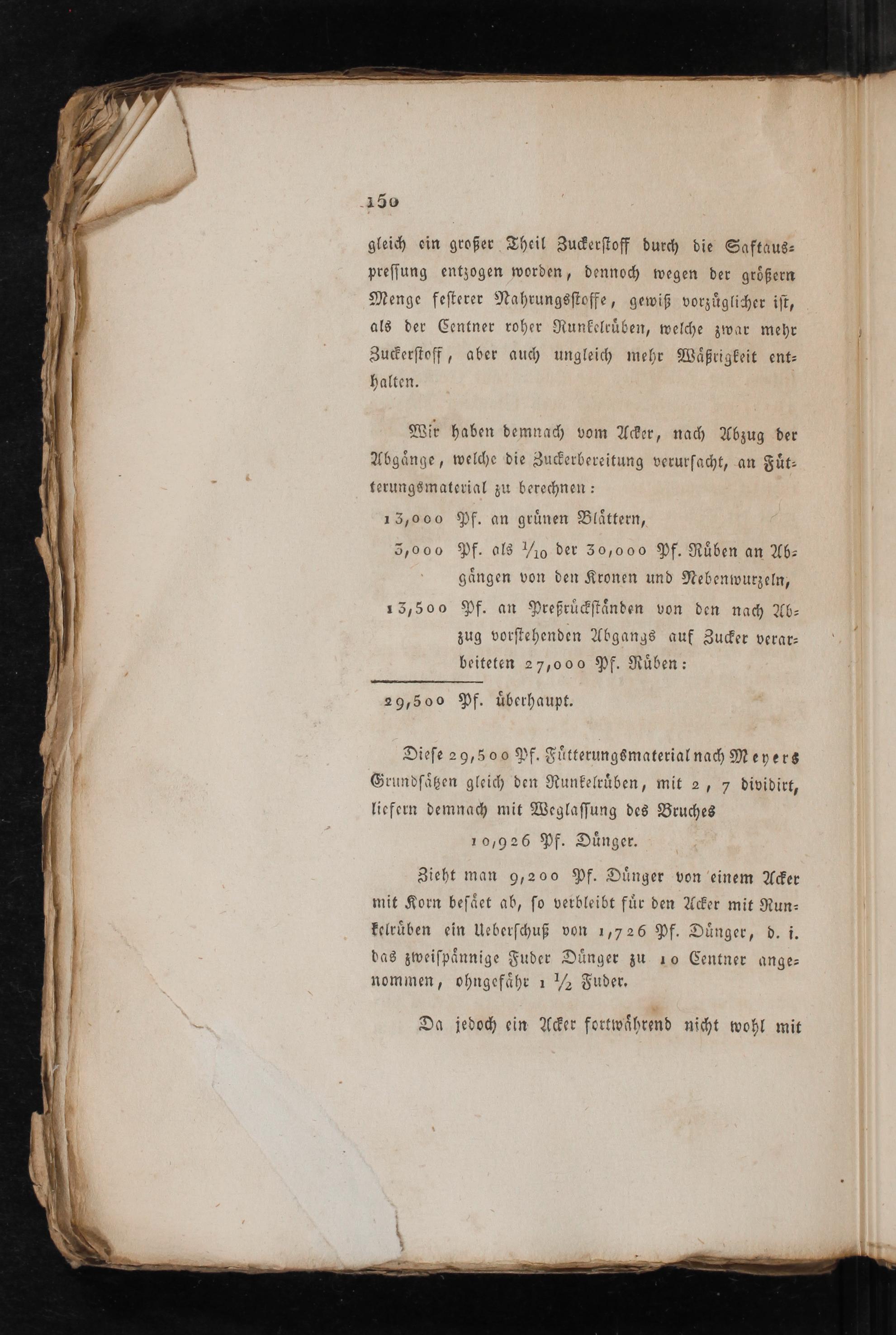 150

gleich ein großer Theil Zuckerstoff durch die Saftauspressung entzogen worden, dennoch wegen der größern Menge festerer Nahrungsstoffe, gewiß vorzüglicher ist, als der Centner roher Runkelrüben, welche zwar mehr Zuckerstoff, aber auch ungleich mehr Wäßrigkeit enthalten.

Wir haben demnach vom Acker, nach Abzug der Abgänge, welche die Zuckerbereitung verursacht, an Fütterungsmaterial zu berechnen:

13,000 Pf. an grünen Blättern,

3,000 Pf. als $\frac{1}{10}$ der 30,000 Pf. Rüben an Abgängen von den Kronen und Nebenwurzeln,

13,500 Pf. an Preßrückständen von den nach Abzug vorstehenden Abgangs auf Zucker verarbeiteten 27,000 Pf. Rüben:

29,500 Pf. überhaupt.

Diese 29,500 Pf. Fütterungsmaterial nach Meyers Grundsätzen gleich den Runkelrüben, mit 2, 7 dividirt, liefern demnach mit Weglassung des Bruches

10,926 Pf. Dünger.

Zieht man 9,200 Pf. Dünger von einem Acker mit Korn besäet ab, so verbleibt für den Acker mit Runkelrüben ein Ueberschuß von 1,726 Pf. Dünger, d. i. das zweispännige Fuder Dünger zu 10 Centner angenommen, ohngefähr 1 $\frac{1}{2}$ Fuder.

Da jedoch ein Acker fortwährend nicht wohl mit